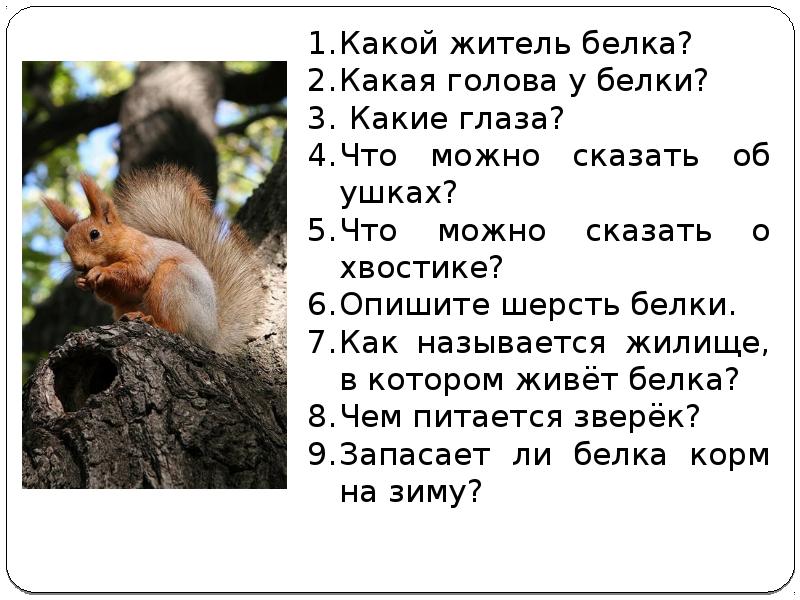 1.Какой житель белка?
2.Какая голова у белки?
3. Какие глаза?
4.Что можно сказать об ушках?
5.Что можно сказать о хвостике?
6.Опишите шерсть белки.
7.Как называется жилище, в котором живёт белка?
8.Чем питается зверёк?
9.Запасает ли белка корм на зиму?